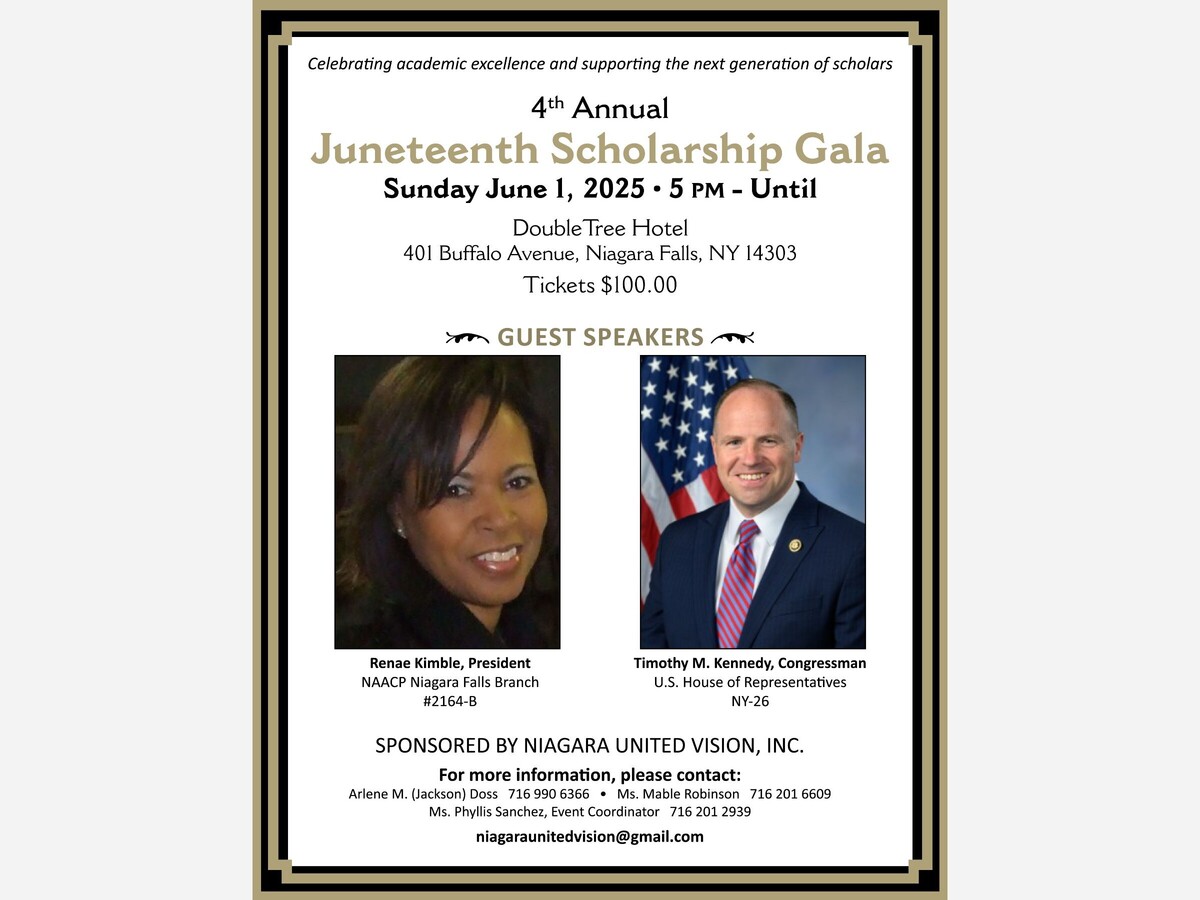 Celebrating academic excellence and supporting the next generation of scholars

4th Annual

Juneteenth Scholarship Gala

Sunday June 1, 2025 • 5 PM – Until

DoubleTree Hotel
401 Buffalo Avenue, Niagara Falls, NY 14303
Tickets $100.00

GUEST SPEAKERS

Renae Kimble, President
NAACP Niagara Falls Branch
#2164-B

Timothy M. Kennedy, Congressman
U.S. House of Representatives
NY-26

SPONSORED BY NIAGARA UNITED VISION, INC.

For more information, please contact:
Arlene M. (Jackson) Doss 716 990 6366 • Ms. Mable Robinson 716 201 6609
Ms. Phyllis Sanchez, Event Coordinator 716 201 2939

niagaraunitedvision@gmail.com